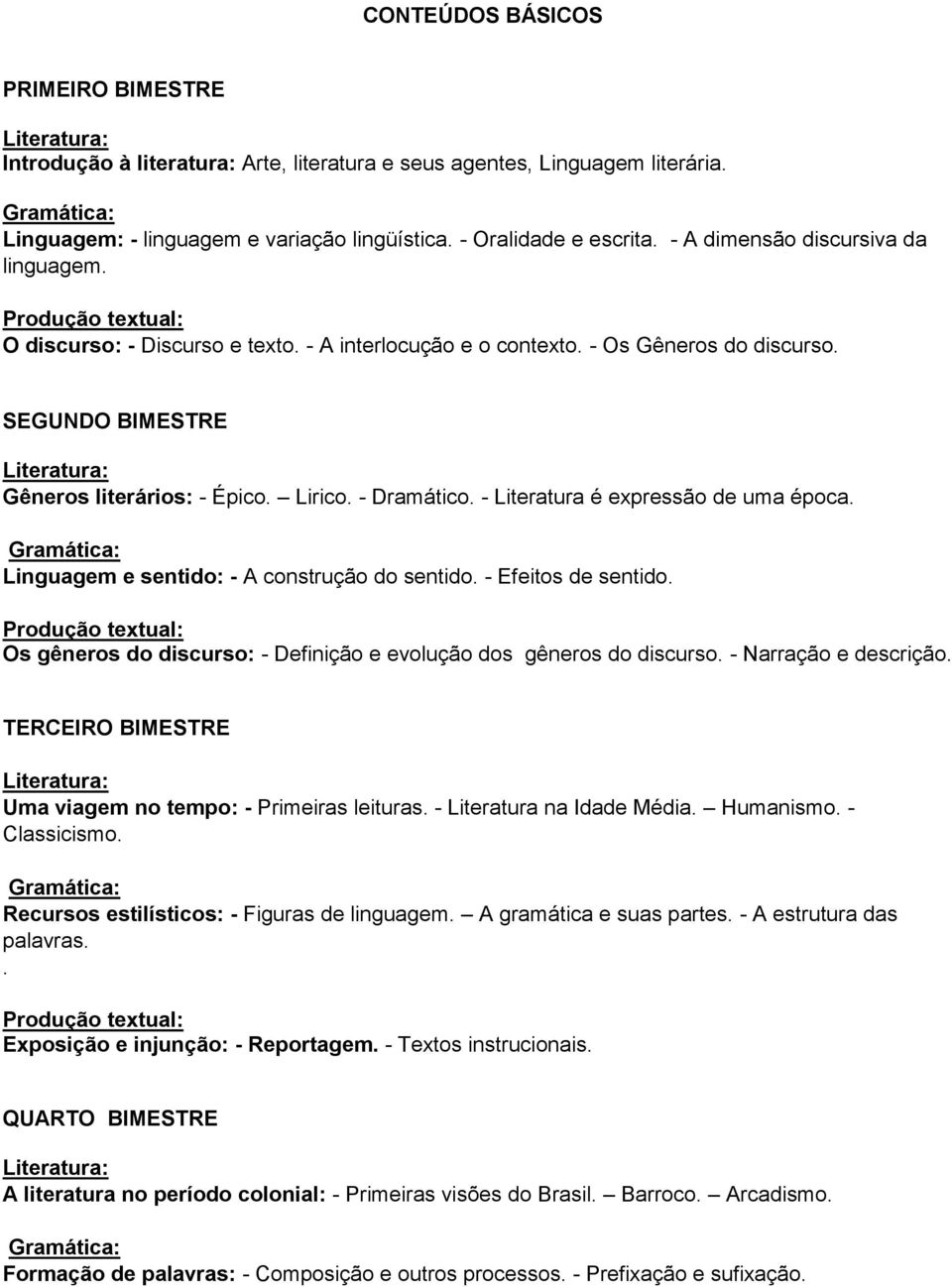 CONTEÚDOS BÁSICOS

PRIMEIRO BIMESTRE

Literatura:
Introdução à literatura: Arte, literatura e seus agentes, Linguagem literária.

Gramática:
Linguagem: - linguagem e variação lingüística. - Oralidade e escrita. - A dimensão discursiva da linguagem.

Produção textual:
O discurso: - Discurso e texto. - A interlocução e o contexto. - Os Gêneros do discurso.

SEGUNDO BIMESTRE

Literatura:
Gêneros literários: - Épico. – Lirico. - Dramático. - Literatura é expressão de uma época.

Gramática:
Linguagem e sentido: - A construção do sentido. - Efeitos de sentido.

Produção textual:
Os gêneros do discurso: - Definição e evolução dos gêneros do discurso. - Narração e descrição.

TERCEIRO BIMESTRE

Literatura:
Uma viagem no tempo: - Primeiras leituras. - Literatura na Idade Média. – Humanismo. - Classicismo.

Gramática:
Recursos estilísticos: - Figuras de linguagem. – A gramática e suas partes. - A estrutura das palavras.
.

Produção textual:
Exposição e injunção: - Reportagem. - Textos instrucionais.

QUARTO BIMESTRE

Literatura:
A literatura no período colonial: - Primeiras visões do Brasil. – Barroco. – Arcadismo.

Gramática:
Formação de palavras: - Composição e outros processos. - Prefixação e sufixação.